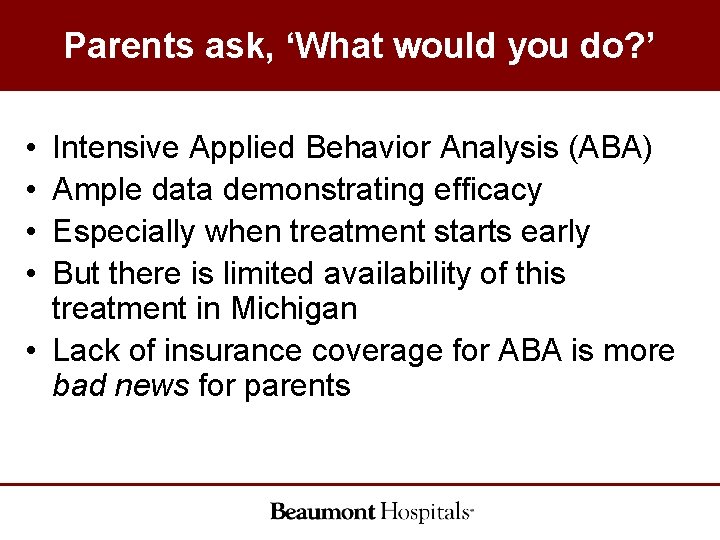 Parents ask, 'What would you do?'

• Intensive Applied Behavior Analysis (ABA)
• Ample data demonstrating efficacy
• Especially when treatment starts early
• But there is limited availability of this treatment in Michigan
• Lack of insurance coverage for ABA is more bad news for parents

Beaumont Hospitals